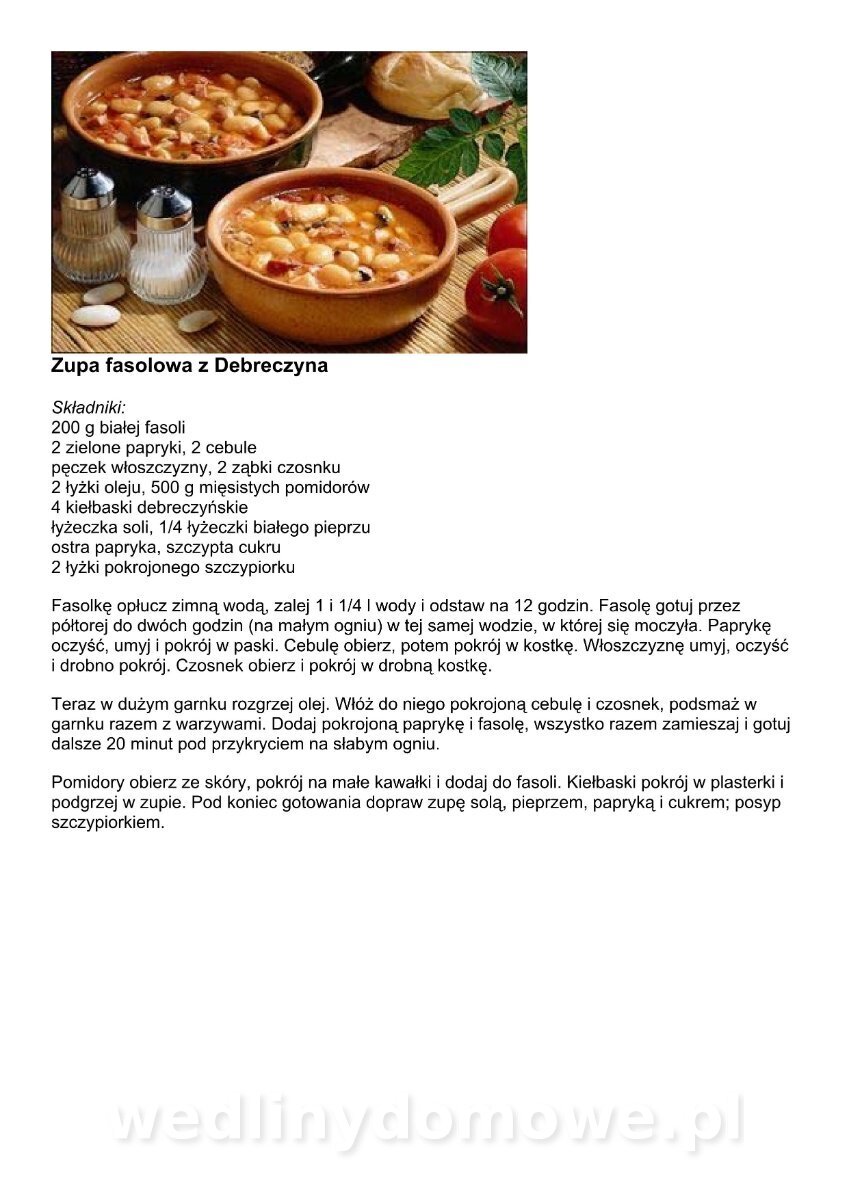 Zupa fasolowa z Debreczyna

Składniki:
200 g białej fasoli
2 zielone papryki, 2 cebule
pęczek włoszczyzny, 2 ząbki czosnku
2 łyżki oleju, 500 g mięsistych pomidorów
4 kiełbaski debreczyńskie
łyżeczka soli, 1/4 łyżeczki białego pieprzu
ostra papryka, szczypta cukru
2 łyżki pokrojonego szczypiorku

Fasolkę opłucz zimną wodą, zalej 1 i 1/4 l wody i odstaw na 12 godzin. Fasolę gotuj przez półtorej do dwóch godzin (na małym ogniu) w tej samej wodzie, w której się moczyła. Paprykę oczyść, umyj i pokrój w paski. Cebulę obierz, potem pokrój w kostkę. Włoszczyznę umyj, oczyść i drobno pokrój. Czosnek obierz i pokrój w drobną kostkę.

Teraz w dużym garnku rozgrzej olej. Włóż do niego pokrojoną cebulę i czosnek, podsmaż w garnku razem z warzywami. Dodaj pokrojoną paprykę i fasolę, wszystko razem zamieszaj i gotuj dalsze 20 minut pod przykryciem na słabym ogniu.

Pomidory obierz ze skóry, pokrój na małe kawałki i dodaj do fasoli. Kiełbaski pokrój w plasterki i podgrzej w zupie. Pod koniec gotowania dopraw zupę solą, pieprzem, papryką i cukrem; posyp szczypiorkiem.

wedlinydomowe.pl